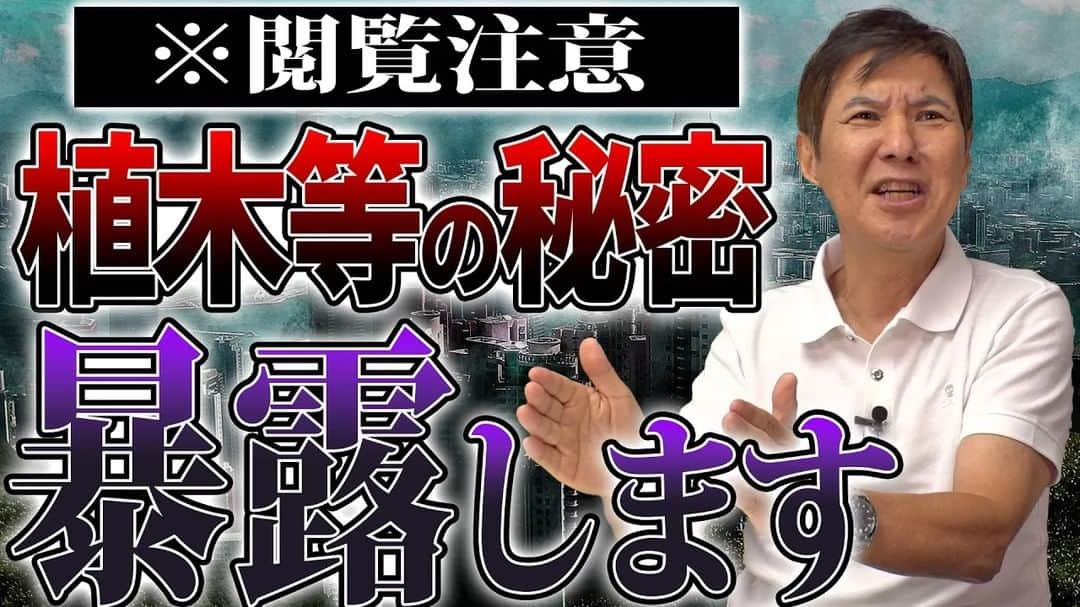 ※閲覧注意

植木等の秘密

暴露します